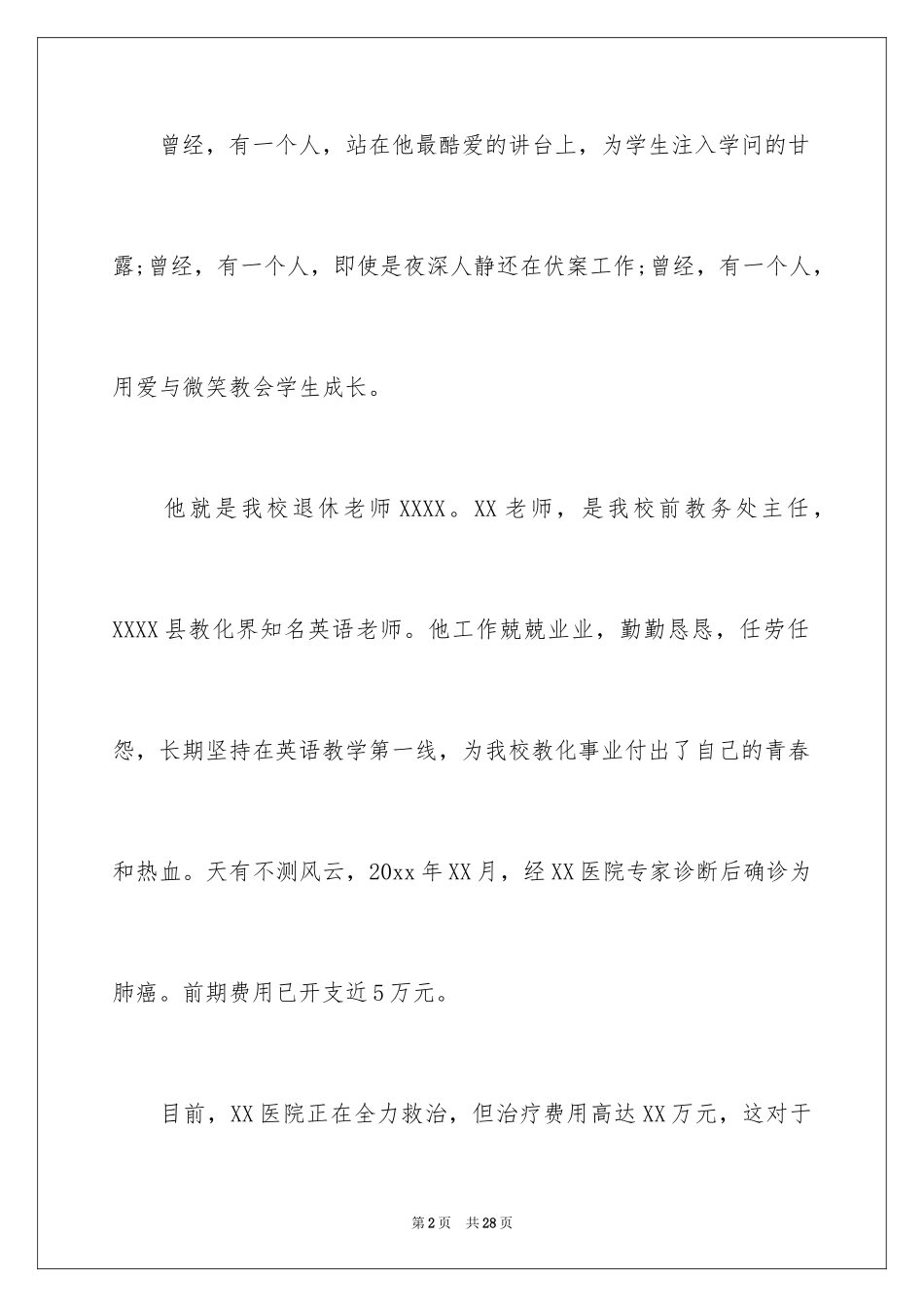 曾经，有一个人，站在他最酷爱的讲台上，为学生注入学问的甘露;曾经，有一个人，即使是夜深人静还在伏案工作;曾经，有一个人，用爱与微笑教会学生成长。

他就是我校退休老师XXXX。XX老师，是我校前教务处主任，XXXX县教化界知名英语老师。他工作兢兢业业，勤勤恳恳，任劳任怨，长期坚持在英语教学第一线，为我校教化事业付出了自己的青春和热血。天有不测风云，20xx年XX月，经XX医院专家诊断后确诊为肺癌。前期费用已开支近5万元。

目前，XX医院正在全力救治，但治疗费用高达XX万元，这对于

第2页 共28页